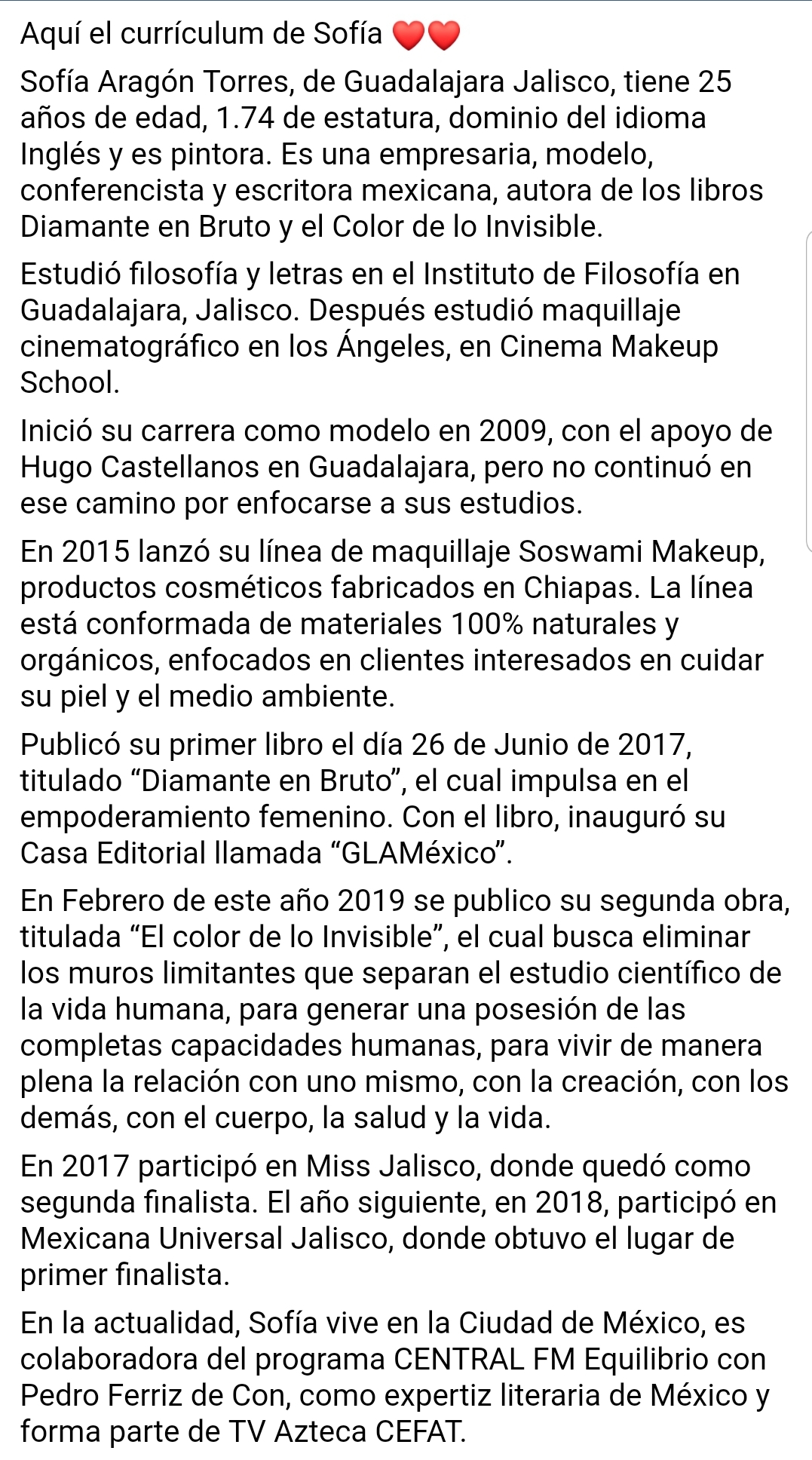 Aquí el currículum de Sofía ❤️❤️

Sofía Aragón Torres, de Guadalajara Jalisco, tiene 25 años de edad, 1.74 de estatura, dominio del idioma Inglés y es pintora. Es una empresaria, modelo, conferencista y escritora mexicana, autora de los libros Diamante en Bruto y el Color de lo Invisible.

Estudió filosofía y letras en el Instituto de Filosofía en Guadalajara, Jalisco. Después estudió maquillaje cinematográfico en los Ángeles, en Cinema Makeup School.

Inició su carrera como modelo en 2009, con el apoyo de Hugo Castellanos en Guadalajara, pero no continuó en ese camino por enfocarse a sus estudios.

En 2015 lanzó su línea de maquillaje Soswami Makeup, productos cosméticos fabricados en Chiapas. La línea está conformada de materiales 100% naturales y orgánicos, enfocados en clientes interesados en cuidar su piel y el medio ambiente.

Publicó su primer libro el día 26 de Junio de 2017, titulado “Diamante en Bruto”, el cual impulsa en el empoderamiento femenino. Con el libro, inauguró su Casa Editorial llamada “GLAMéxico”.

En Febrero de este año 2019 se publico su segunda obra, titulada “El color de lo Invisible”, el cual busca eliminar los muros limitantes que separan el estudio científico de la vida humana, para generar una posesión de las completas capacidades humanas, para vivir de manera plena la relación con uno mismo, con la creación, con los demás, con el cuerpo, la salud y la vida.

En 2017 participó en Miss Jalisco, donde quedó como segunda finalista. El año siguiente, en 2018, participó en Mexicana Universal Jalisco, donde obtuvo el lugar de primer finalista.

En la actualidad, Sofía vive en la Ciudad de México, es colaboradora del programa CENTRAL FM Equilibrio con Pedro Ferriz de Con, como expertiz literaria de México y forma parte de TV Azteca CEFAT.